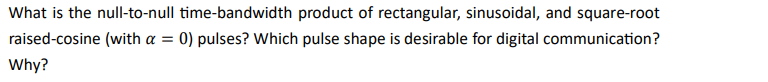 What is the null-to-null time-bandwidth product of rectangular, sinusoidal, and square-root raised-cosine (with $\alpha = 0$) pulses? Which pulse shape is desirable for digital communication? Why?